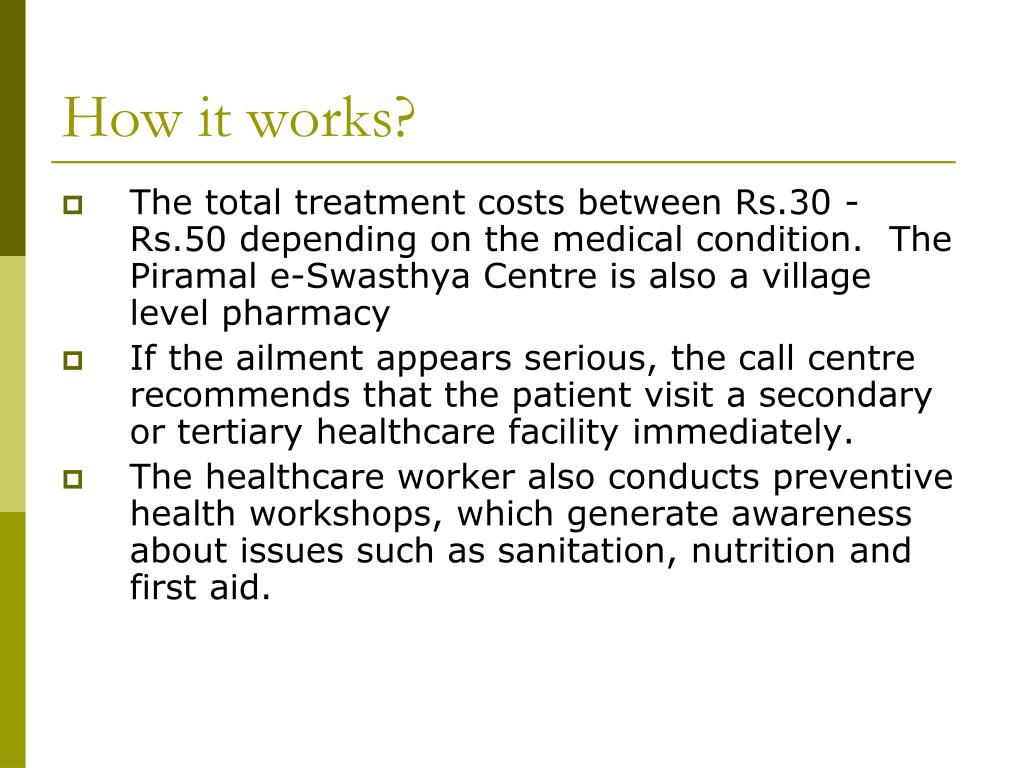 How it works?

The total treatment costs between Rs.30 - Rs.50 depending on the medical condition. The Piramal e-Swasthya Centre is also a village level pharmacy

If the ailment appears serious, the call centre recommends that the patient visit a secondary or tertiary healthcare facility immediately.

The healthcare worker also conducts preventive health workshops, which generate awareness about issues such as sanitation, nutrition and first aid.